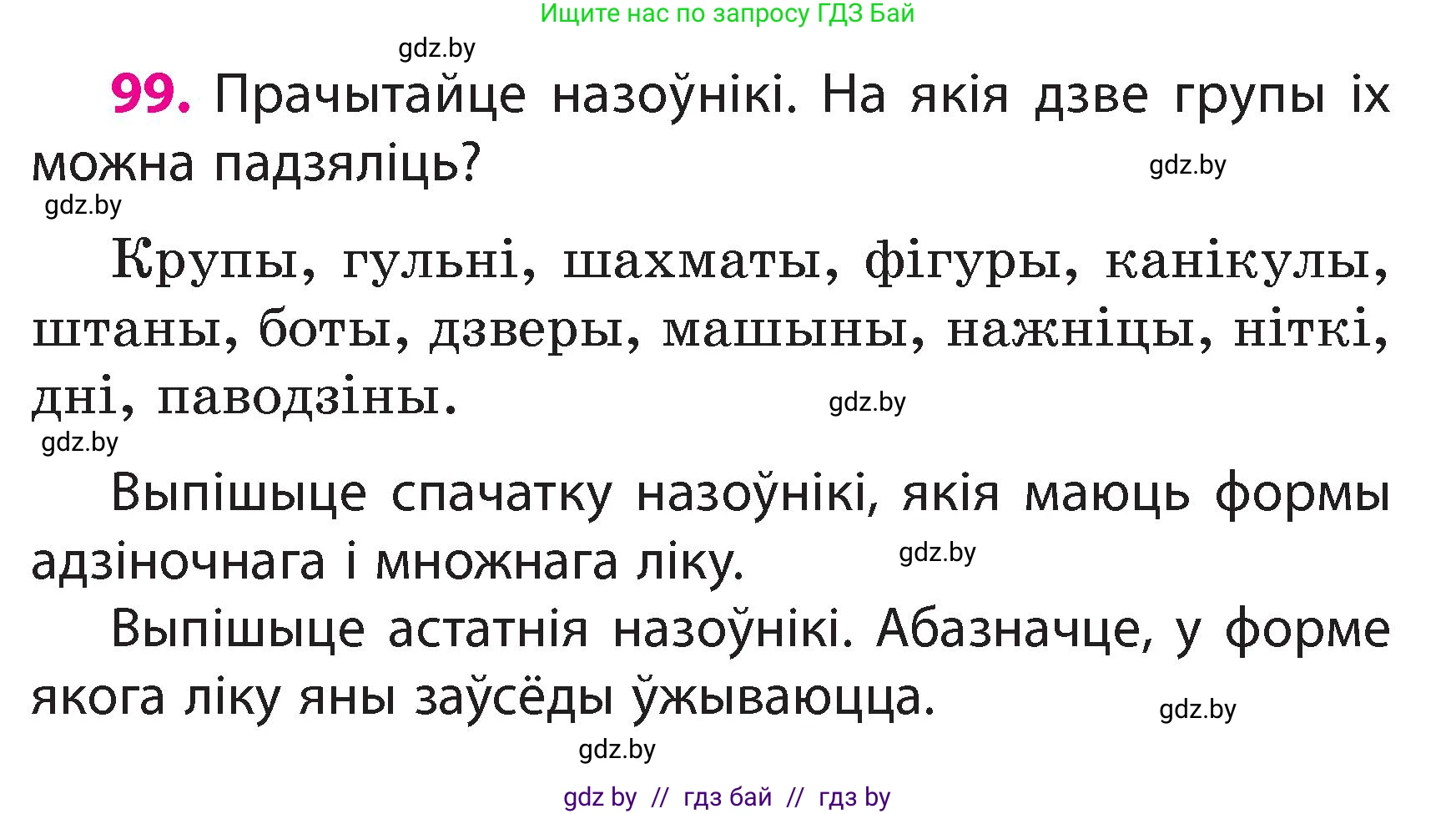 Ищите нас по запросу ГДЗ Бай

gdz.by

99. Прачытайце назоўнікі. На якія дзве групы іх можна падзяліць?

gdz.by

gdz.by

Крупы, гульні, шахматы, фігуры, канікулы, штаны, боты, дзверы, машыны, нажніцы, ніткі, дні, паводзіны.

gdz.by

gdz.by

Выпішыце спачатку назоўнікі, якія маюць формы адзіночнага і множнага ліку.

gdz.by

Выпішыце астатнія назоўнікі. Абазначце, у форме якога ліку яны заўсёды ўжываюцца.

gdz.by

gdz.by

gdz by // гдз бай // гдз by